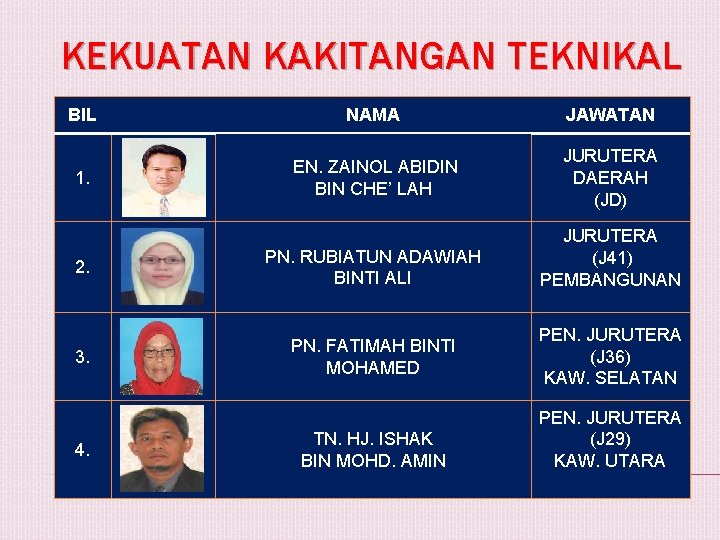 KEKUATAN KAKITANGAN TEKNIKAL

| BIL | | NAMA | JAWATAN |
|---|---|---|---|
| 1. | | EN. ZAINOL ABIDIN BIN CHE' LAH | JURUTERA DAERAH (JD) |
| 2. | | PN. RUBIATUN ADAWIAH BINTI ALI | JURUTERA (J41) PEMBANGUNAN |
| 3. | | PN. FATIMAH BINTI MOHAMED | PEN. JURUTERA (J36) KAW. SELATAN |
| 4. | | TN. HJ. ISHAK BIN MOHD. AMIN | PEN. JURUTERA (J29) KAW. UTARA |